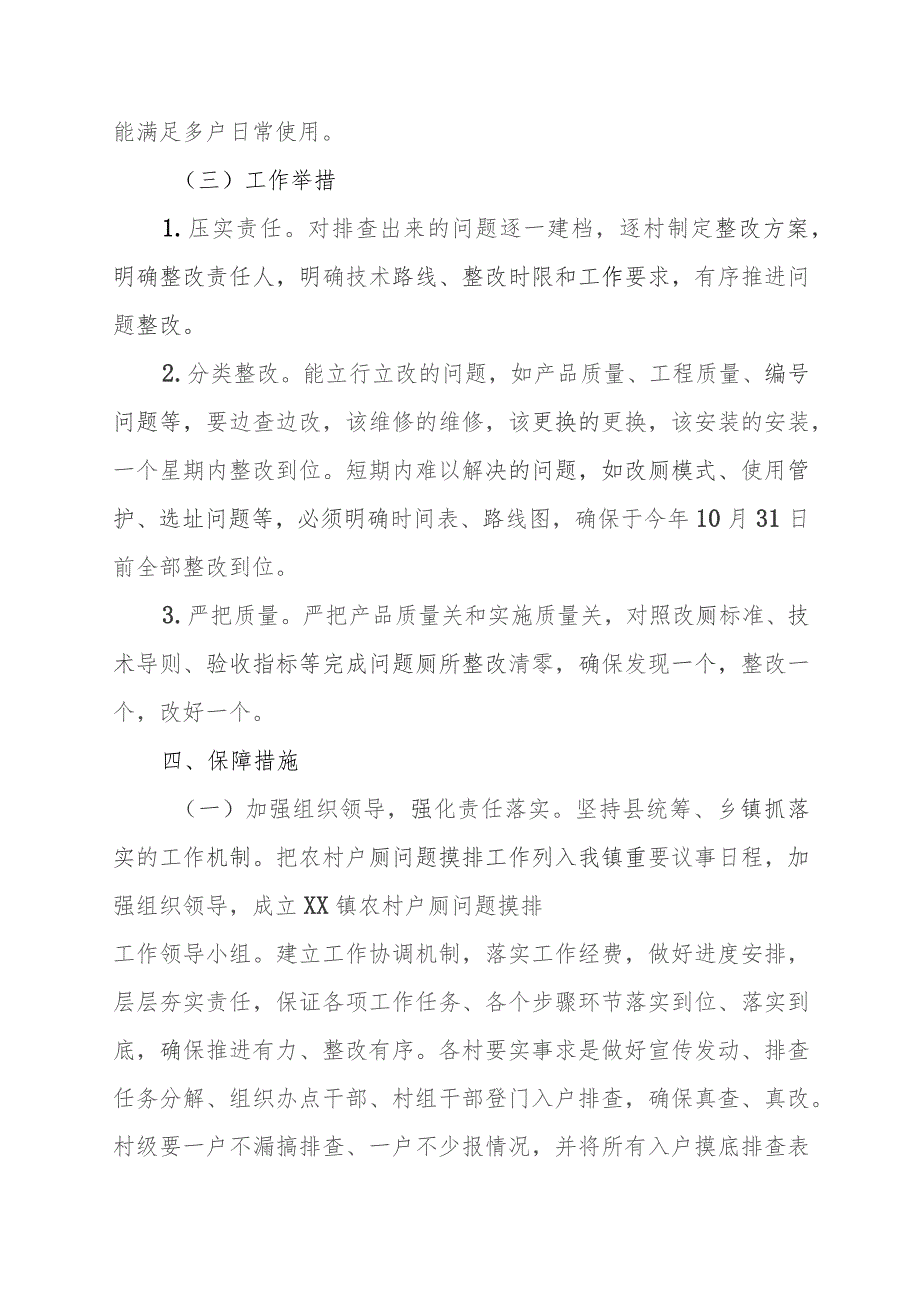 能满足多户日常使用。

（三）工作举措

1.压实责任。对排查出来的问题逐一建档，逐村制定整改方案，明确整改责任人，明确技术路线、整改时限和工作要求，有序推进问题整改。

2.分类整改。能立行立改的问题，如产品质量、工程质量、编号问题等，要边查边改，该维修的维修，该更换的更换，该安装的安装，一个星期内整改到位。短期内难以解决的问题，如改厕模式、使用管护、选址问题等，必须明确时间表、路线图，确保于今年10月31日前全部整改到位。

3.严把质量。严把产品质量关和实施质量关，对照改厕标准、技术导则、验收指标等完成问题厕所整改清零，确保发现一个，整改一个，改好一个。

四、保障措施

（一）加强组织领导，强化责任落实。坚持县统筹、乡镇抓落实的工作机制。把农村户厕问题摸排工作列入我镇重要议事日程，加强组织领导，成立XX镇农村户厕问题摸排

工作领导小组。建立工作协调机制，落实工作经费，做好进度安排，层层夯实责任，保证各项工作任务、各个步骤环节落实到位、落实到底，确保推进有力、整改有序。各村要实事求是做好宣传发动、排查任务分解、组织办点干部、村组干部登门入户排查，确保真查、真改。村级要一户不漏搞排查、一户不少报情况，并将所有入户摸底排查表